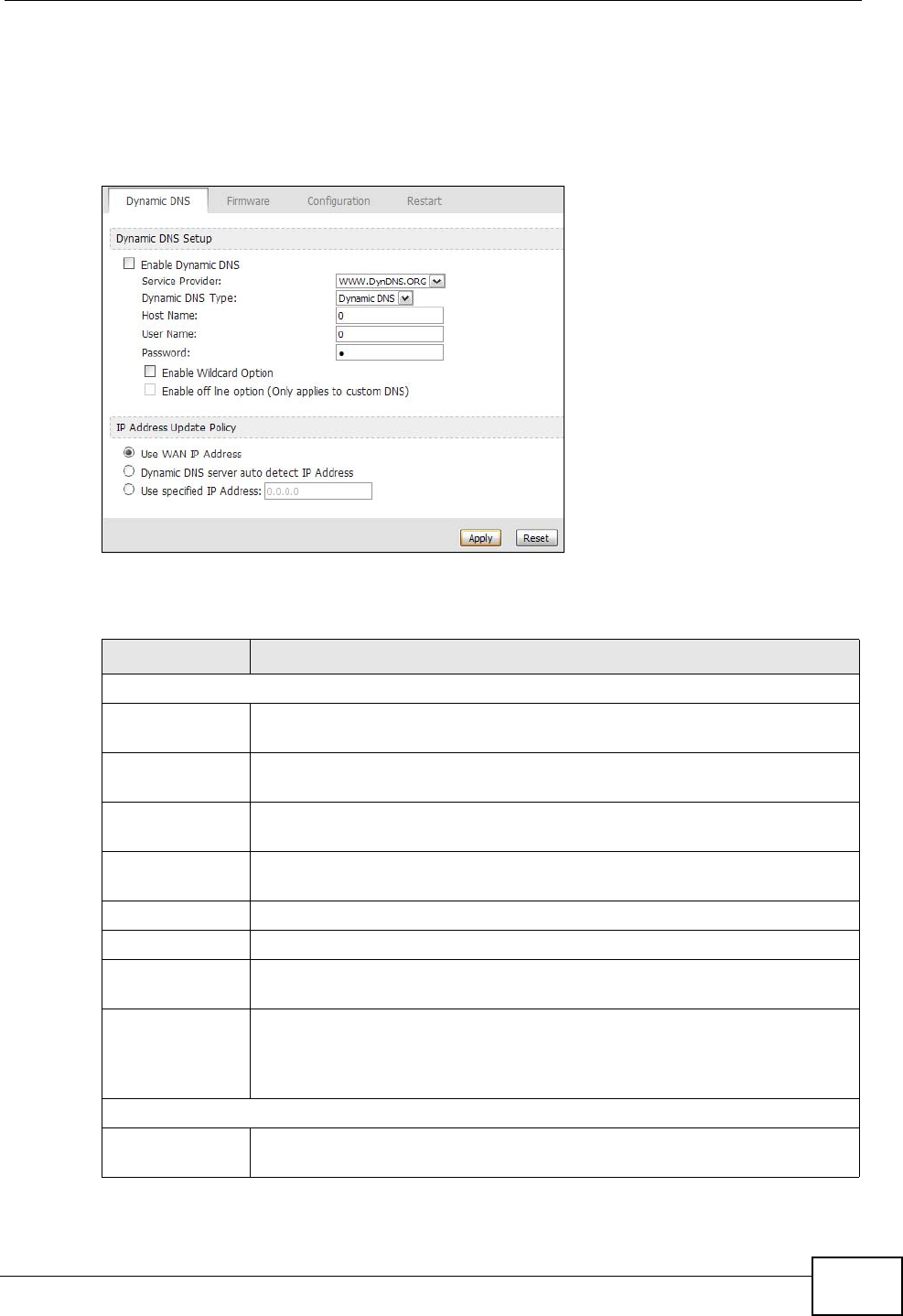 Dynamic DNS Firmware Configuration Restart

Dynamic DNS Setup

☐ Enable Dynamic DNS
Service Provider: WWW.DynDNS.ORG
Dynamic DNS Type: Dynamic DNS
Host Name: 0
User Name: 0
Password: •
☐ Enable Wildcard Option
☐ Enable off line option (Only applies to custom DNS)

IP Address Update Policy

Use WAN IP Address
Dynamic DNS server auto detect IP Address
Use specified IP Address: 0.0.0.0

Apply Reset